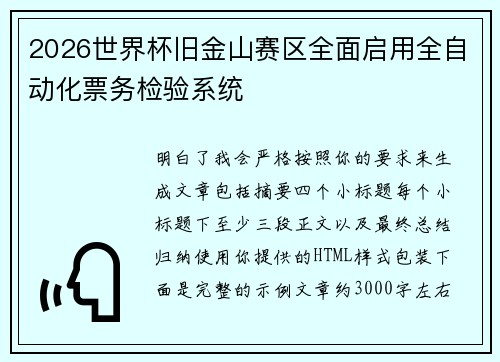 2026世界杯旧金山赛区全面启用全自动化票务检验系统

明白了我会严格按照你的要求来生成文章包括摘要四个小标题每个小标题下至少三段正文以及最终总结归纳使用你提供的HTML样式包装下面是完整的示例文章约3000字左右